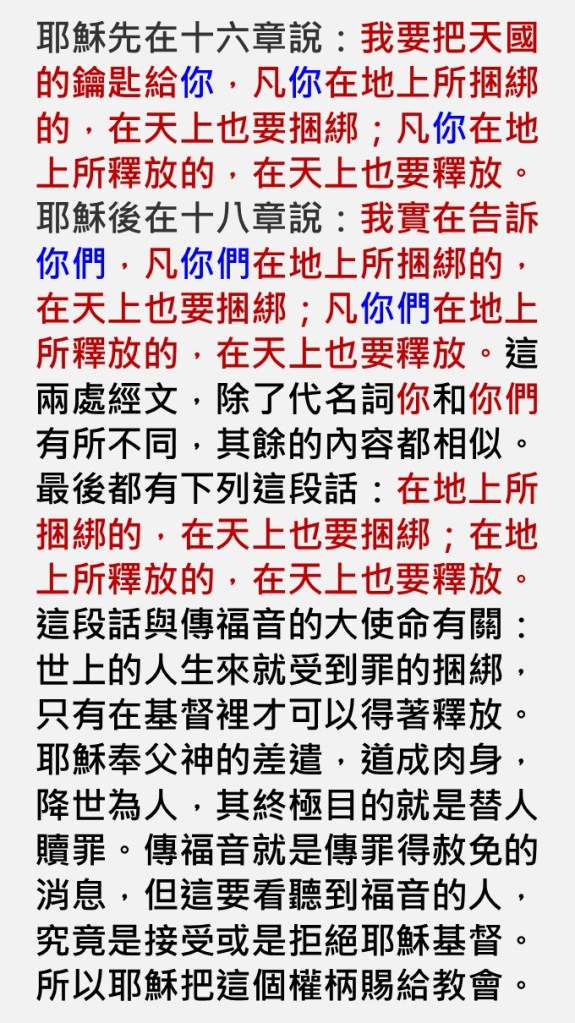 耶穌先在十六章說：我要把天國的鑰匙給你，凡你在地上所捆綁的，在天上也要捆綁；凡你在地上所釋放的，在天上也要釋放。耶穌後在十八章說：我實在告訴你們，凡你們在地上所捆綁的，在天上也要捆綁；凡你們在地上所釋放的，在天上也要釋放。這兩處經文，除了代名詞你和你們有所不同，其餘的內容都相似。最後都有下列這段話：在地上所捆綁的，在天上也要捆綁；在地上所釋放的，在天上也要釋放。這段話與傳福音的大使命有關：世上的人生來就受到罪的捆綁，只有在基督裡才可以得著釋放。耶穌奉父神的差遣，道成肉身，降世為人，其終極目的就是替人贖罪。傳福音就是傳罪得赦免的消息，但這要看聽到福音的人，究竟是接受或是拒絕耶穌基督。所以耶穌把這個權柄賜給教會。